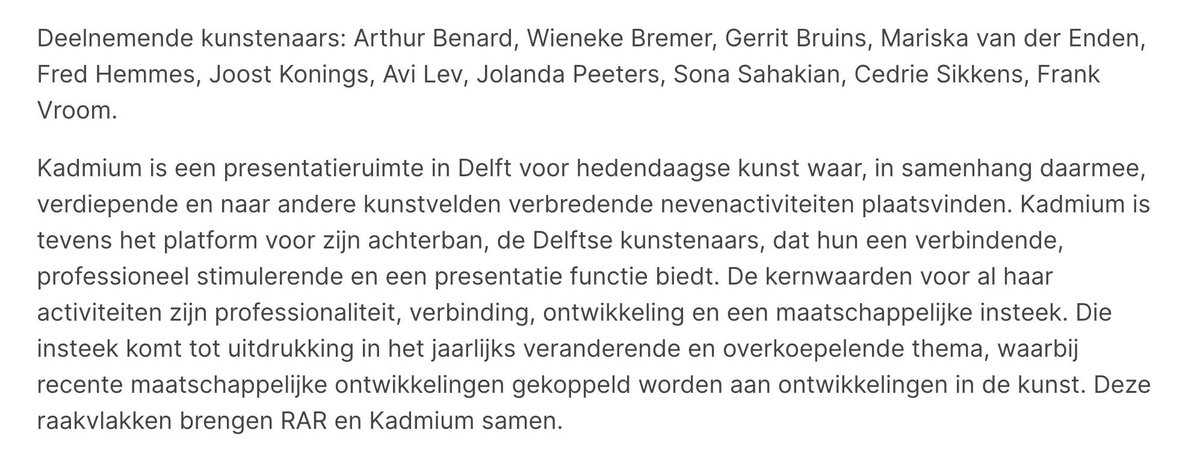 Deelnemende kunstenaars: Arthur Benard, Wieneke Bremer, Gerrit Bruins, Mariska van der Enden, Fred Hemmes, Joost Konings, Avi Lev, Jolanda Peeters, Sona Sahakian, Cedrie Sikkens, Frank Vroom.

Kadmium is een presentatieruimte in Delft voor hedendaagse kunst waar, in samenhang daarmee, verdiepende en naar andere kunstvelden verbredende nevenactiviteiten plaatsvinden. Kadmium is tevens het platform voor zijn achterban, de Delftse kunstenaars, dat hun een verbindende, professioneel stimulerende en een presentatie functie biedt. De kernwaarden voor al haar activiteiten zijn professionaliteit, verbinding, ontwikkeling en een maatschappelijke insteek. Die insteek komt tot uitdrukking in het jaarlijks veranderende en overkoepelende thema, waarbij recente maatschappelijke ontwikkelingen gekoppeld worden aan ontwikkelingen in de kunst. Deze raakvlakken brengen RAR en Kadmium samen.